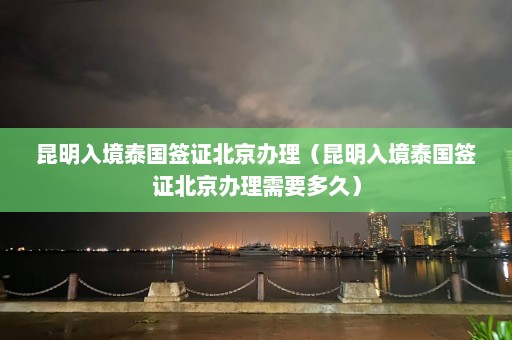 昆明入境泰国签证北京办理（昆明入境泰国签证北京办理需要多久）